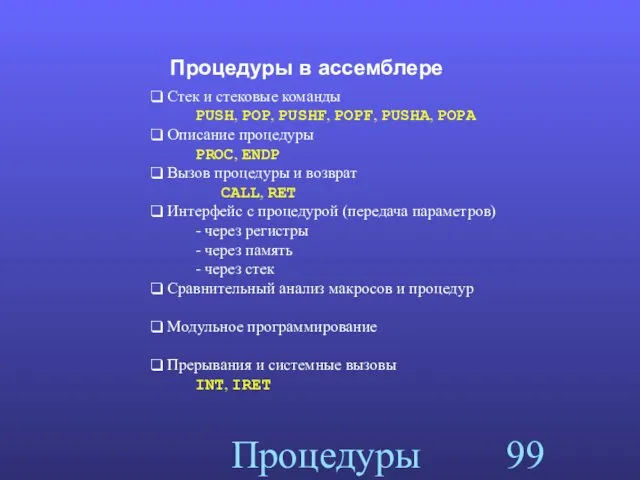 Процедуры в ассемблере

❑ Стек и стековые команды
PUSH, POP, PUSHF, POPF, PUSHA, POPA

❑ Описание процедуры
PROC, ENDP

❑ Вызов процедуры и возврат
CALL, RET

❑ Интерфейс с процедурой (передача параметров)
- через регистры
- через память
- через стек

❑ Сравнительный анализ макросов и процедур

❑ Модульное программирование

❑ Прерывания и системные вызовы
INT, IRET

Процедуры 99